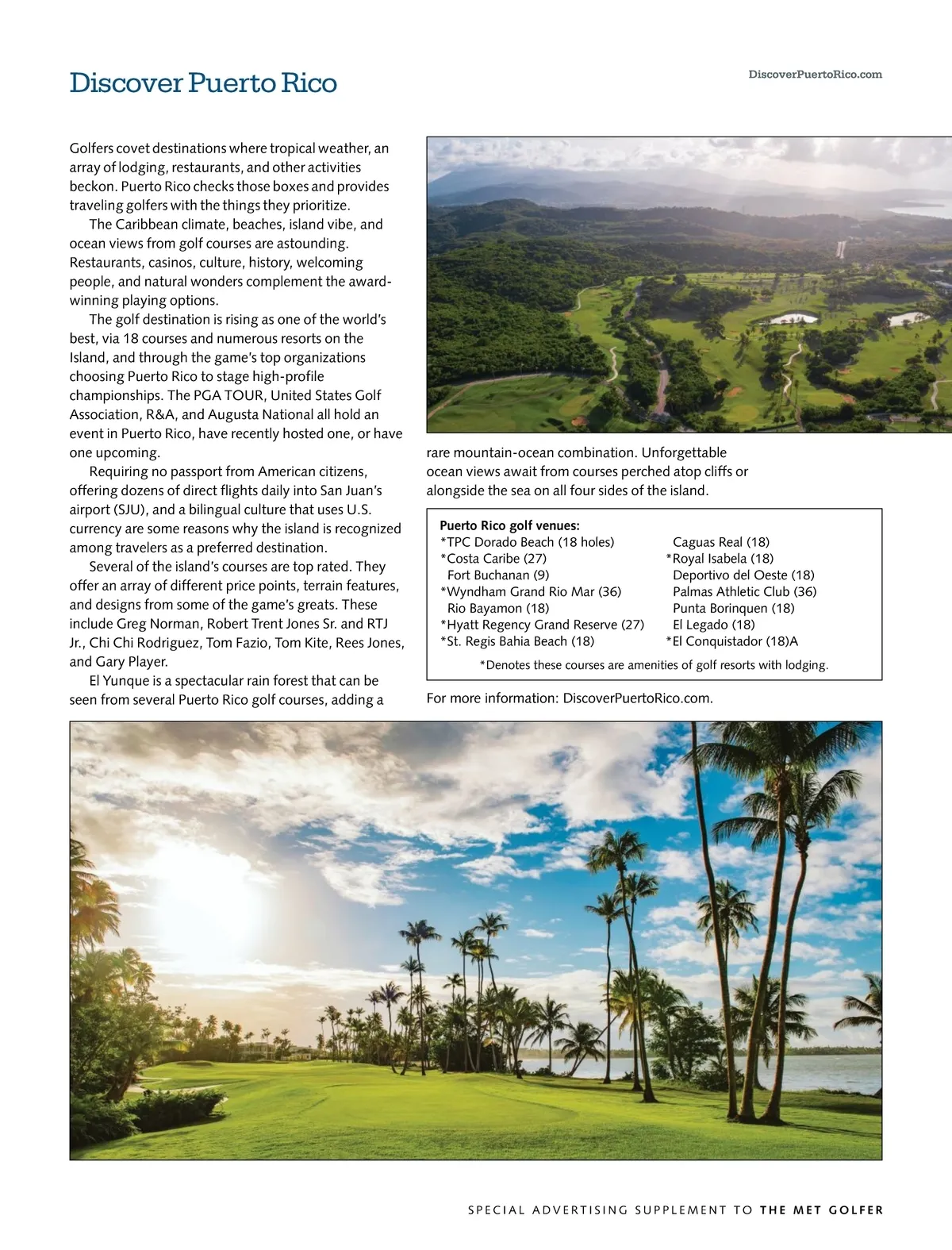 Discover Puerto Rico

DiscoverPuertoRico.com

Golfers covet destinations where tropical weather, an array of lodging, restaurants, and other activities beckon. Puerto Rico checks those boxes and provides traveling golfers with the things they prioritize.

The Caribbean climate, beaches, island vibe, and ocean views from golf courses are astounding. Restaurants, casinos, culture, history, welcoming people, and natural wonders complement the award-winning playing options.

The golf destination is rising as one of the world's best, via 18 courses and numerous resorts on the Island, and through the game's top organizations choosing Puerto Rico to stage high-profile championships. The PGA TOUR, United States Golf Association, R&A, and Augusta National all hold an event in Puerto Rico, have recently hosted one, or have one upcoming.

Requiring no passport from American citizens, offering dozens of direct flights daily into San Juan's airport (SJU), and a bilingual culture that uses U.S. currency are some reasons why the island is recognized among travelers as a preferred destination.

Several of the island's courses are top rated. They offer an array of different price points, terrain features, and designs from some of the game's greats. These include Greg Norman, Robert Trent Jones Sr. and RTJ Jr., Chi Chi Rodriguez, Tom Fazio, Tom Kite, Rees Jones, and Gary Player.

El Yunque is a spectacular rain forest that can be seen from several Puerto Rico golf courses, adding a rare mountain-ocean combination. Unforgettable ocean views await from courses perched atop cliffs or alongside the sea on all four sides of the island.

Puerto Rico golf venues:
*TPC Dorado Beach (18 holes)
*Costa Caribe (27)
Fort Buchanan (9)
*Wyndham Grand Rio Mar (36)
Rio Bayamon (18)
*Hyatt Regency Grand Reserve (27)
*St. Regis Bahia Beach (18)
Caguas Real (18)
*Royal Isabela (18)
Deportivo del Oeste (18)
Palmas Athletic Club (36)
Punta Borinquen (18)
El Legado (18)
*El Conquistador (18)A

*Denotes these courses are amenities of golf resorts with lodging.

For more information: DiscoverPuertoRico.com.

SPECIAL ADVERTISING SUPPLEMENT TO THE MET GOLFER